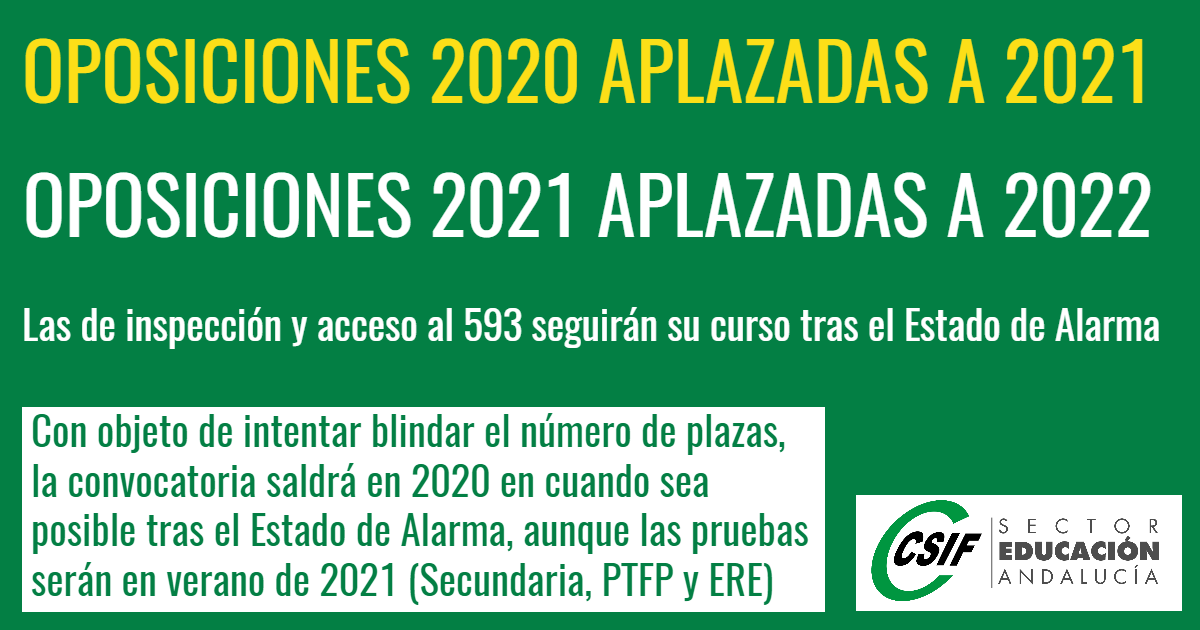 OPOSICIONES 2020 APLAZADAS A 2021

OPOSICIONES 2021 APLAZADAS A 2022

Las de inspección y acceso al 593 seguirán su curso tras el Estado de Alarma

Con objeto de intentar blindar el número de plazas, la convocatoria saldrá en 2020 en cuando sea posible tras el Estado de Alarma, aunque las pruebas serán en verano de 2021 (Secundaria, PTFP y ERE)

CSIF SECTOR EDUCACIÓN ANDALUCÍA